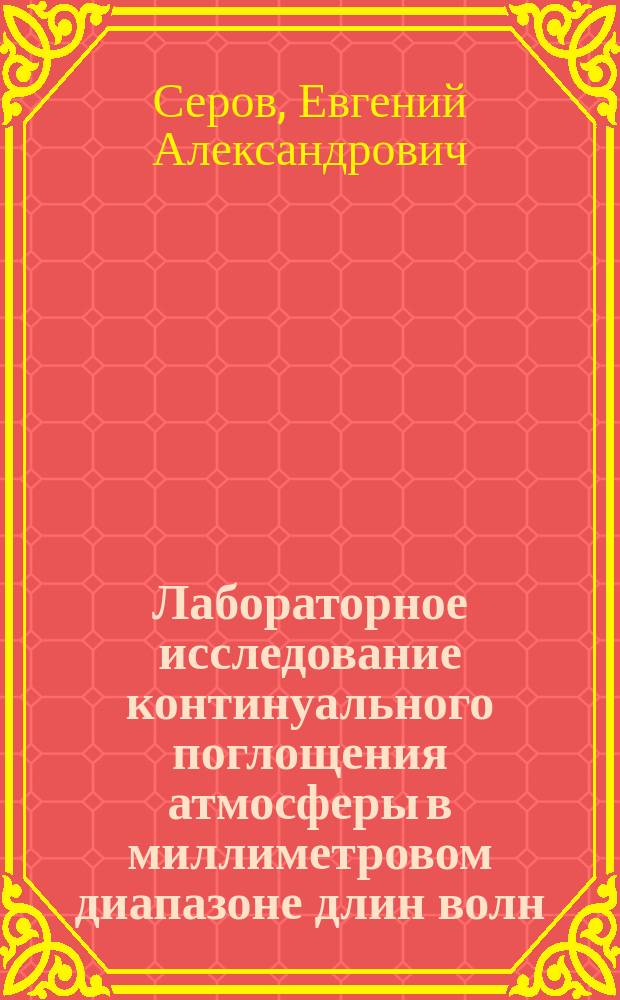 Серов, Евгений Александрович

Лабораторное исследование континуального поглощения атмосферы в миллиметровом диапазоне длин волн